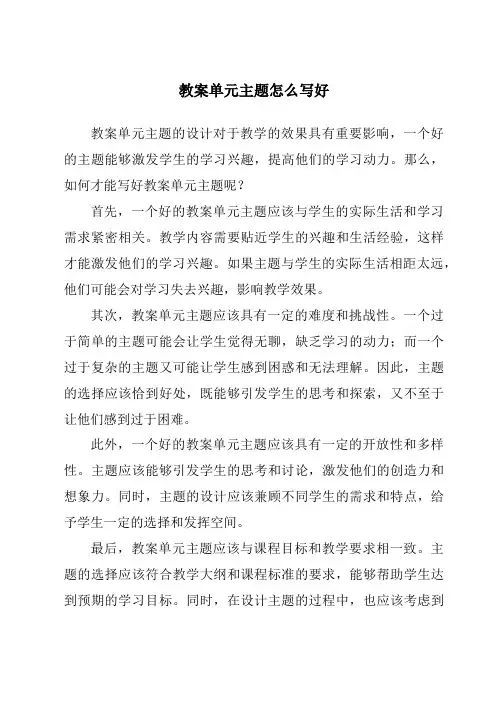 教案单元主题怎么写好

教案单元主题的设计对于教学的效果具有重要影响，一个好的主题能够激发学生的学习兴趣，提高他们的学习动力。那么，如何才能写好教案单元主题呢？

首先，一个好的教案单元主题应该与学生的实际生活和学习需求紧密相关。教学内容需要贴近学生的兴趣和生活经验，这样才能激发他们的学习兴趣。如果主题与学生的实际生活相距太远，他们可能会对学习失去兴趣，影响教学效果。

其次，教案单元主题应该具有一定的难度和挑战性。一个过于简单的主题可能会让学生觉得无聊，缺乏学习的动力；而一个过于复杂的主题又可能让学生感到困惑和无法理解。因此，主题的选择应该恰到好处，既能够引发学生的思考和探索，又不至于让他们感到过于困难。

此外，一个好的教案单元主题应该具有一定的开放性和多样性。主题应该能够引发学生的思考和讨论，激发他们的创造力和想象力。同时，主题的设计应该兼顾不同学生的需求和特点，给予学生一定的选择和发挥空间。

最后，教案单元主题应该与课程目标和教学要求相一致。主题的选择应该符合教学大纲和课程标准的要求，能够帮助学生达到预期的学习目标。同时，在设计主题的过程中，也应该考虑到